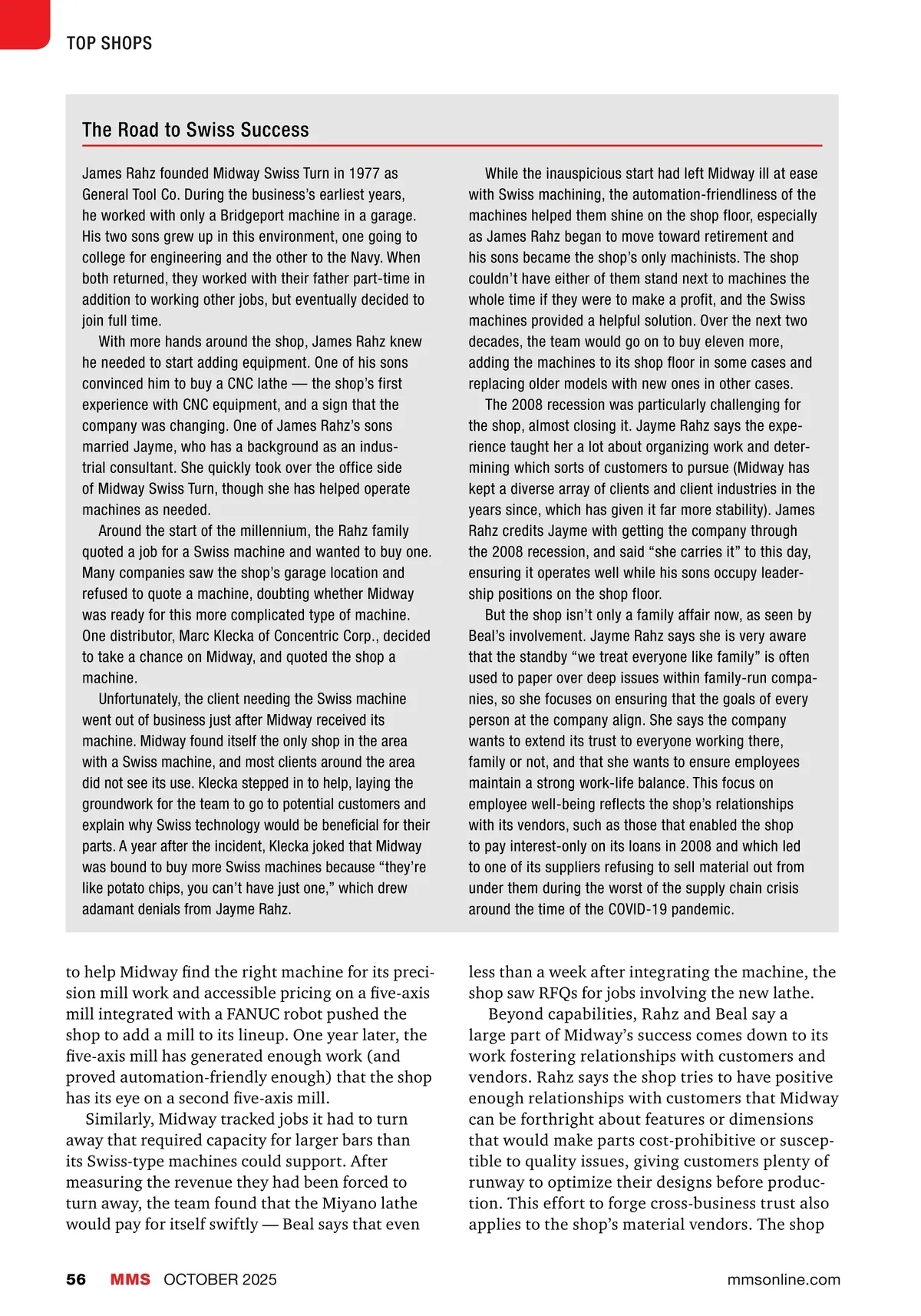 TOP SHOPS

The Road to Swiss Success

James Rahz founded Midway Swiss Turn in 1977 as General Tool Co. During the business's earliest years, he worked with only a Bridgeport machine in a garage. His two sons grew up in this environment, one going to college for engineering and the other to the Navy. When both returned, they worked with their father part-time in addition to working other jobs, but eventually decided to join full time.

With more hands around the shop, James Rahz knew he needed to start adding equipment. One of his sons convinced him to buy a CNC lathe — the shop's first experience with CNC equipment, and a sign that the company was changing. One of James Rahz's sons married Jayme, who has a background as an industrial consultant. She quickly took over the office side of Midway Swiss Turn, though she has helped operate machines as needed.

Around the start of the millennium, the Rahz family quoted a job for a Swiss machine and wanted to buy one. Many companies saw the shop's garage location and refused to quote a machine, doubting whether Midway was ready for this more complicated type of machine. One distributor, Marc Klecka of Concentric Corp., decided to take a chance on Midway, and quoted the shop a machine.

Unfortunately, the client needing the Swiss machine went out of business just after Midway received its machine. Midway found itself the only shop in the area with a Swiss machine, and most clients around the area did not see its use. Klecka stepped in to help, laying the groundwork for the team to go to potential customers and explain why Swiss technology would be beneficial for their parts. A year after the incident, Klecka joked that Midway was bound to buy more Swiss machines because "they're like potato chips, you can't have just one," which drew adamant denials from Jayme Rahz.

While the inauspicious start had left Midway ill at ease with Swiss machining, the automation-friendliness of the machines helped them shine on the shop floor, especially as James Rahz began to move toward retirement and his sons became the shop's only machinists. The shop couldn't have either of them stand next to machines the whole time if they were to make a profit, and the Swiss machines provided a helpful solution. Over the next two decades, the team would go on to buy eleven more, adding the machines to its shop floor in some cases and replacing older models with new ones in other cases.

The 2008 recession was particularly challenging for the shop, almost closing it. Jayme Rahz says the experience taught her a lot about organizing work and determining which sorts of customers to pursue (Midway has kept a diverse array of clients and client industries in the years since, which has given it far more stability). James Rahz credits Jayme with getting the company through the 2008 recession, and said "she carries it" to this day, ensuring it operates well while his sons occupy leadership positions on the shop floor.

But the shop isn't only a family affair now, as seen by Beal's involvement. Jayme Rahz says she is very aware that the standby "we treat everyone like family" is often used to paper over deep issues within family-run companies, so she focuses on ensuring that the goals of every person at the company align. She says the company wants to extend its trust to everyone working there, family or not, and that she wants to ensure employees maintain a strong work-life balance. This focus on employee well-being reflects the shop's relationships with its vendors, such as those that enabled the shop to pay interest-only on its loans in 2008 and which led to one of its suppliers refusing to sell material out from under them during the worst of the supply chain crisis around the time of the COVID-19 pandemic.

to help Midway find the right machine for its precision mill work and accessible pricing on a five-axis mill integrated with a FANUC robot pushed the shop to add a mill to its lineup. One year later, the five-axis mill has generated enough work (and proved automation-friendly enough) that the shop has its eye on a second five-axis mill.

Similarly, Midway tracked jobs it had to turn away that required capacity for larger bars than its Swiss-type machines could support. After measuring the revenue they had been forced to turn away, the team found that the Miyano lathe would pay for itself swiftly — Beal says that even less than a week after integrating the machine, the shop saw RFQs for jobs involving the new lathe.

Beyond capabilities, Rahz and Beal say a large part of Midway's success comes down to its work fostering relationships with customers and vendors. Rahz says the shop tries to have positive enough relationships with customers that Midway can be forthright about features or dimensions that would make parts cost-prohibitive or susceptible to quality issues, giving customers plenty of runway to optimize their designs before production. This effort to forge cross-business trust also applies to the shop's material vendors. The shop

56 MMS OCTOBER 2025 mmsonline.com